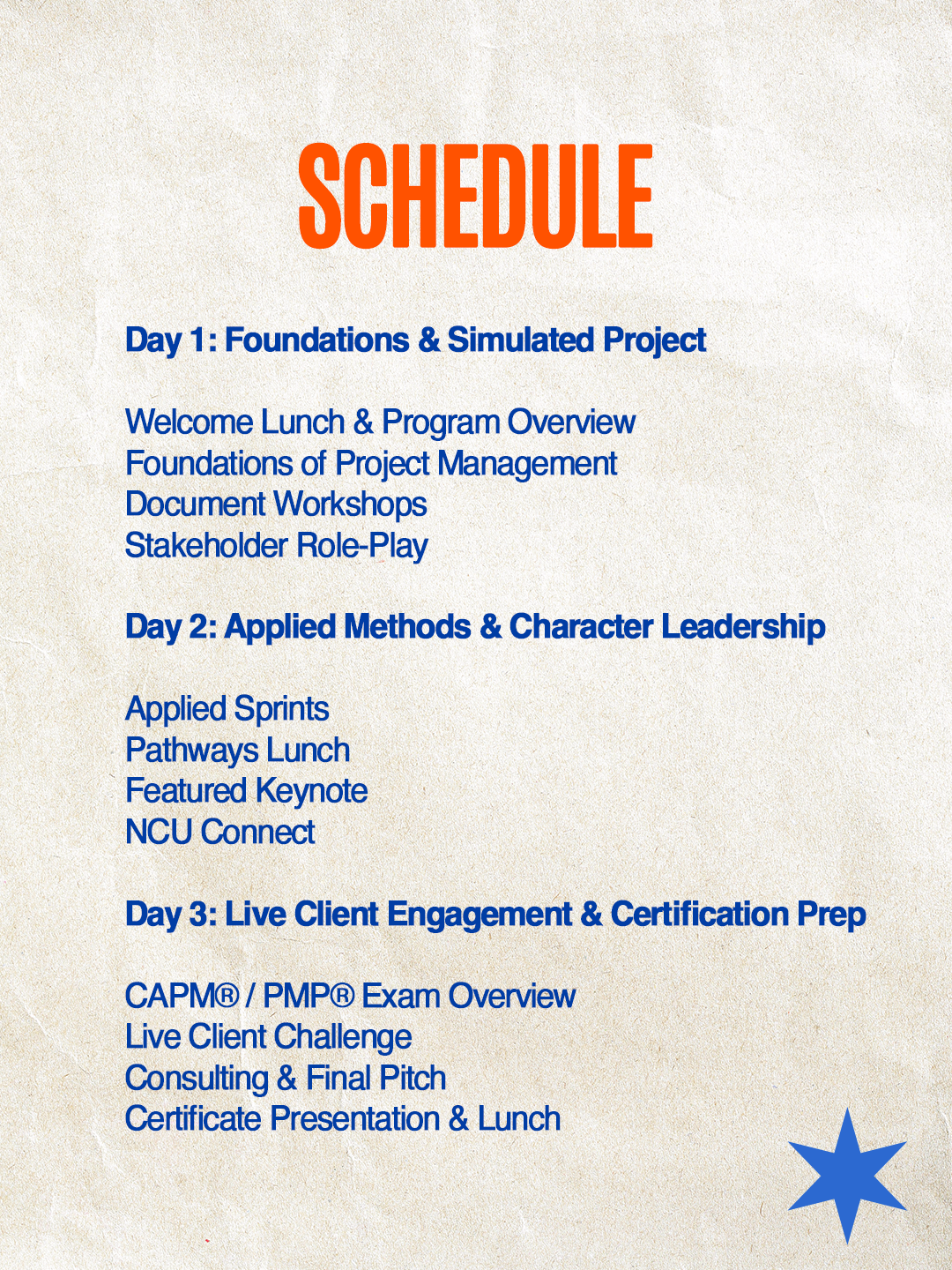 SCHEDULE

Day 1: Foundations & Simulated Project

Welcome Lunch & Program Overview
Foundations of Project Management
Document Workshops
Stakeholder Role-Play

Day 2: Applied Methods & Character Leadership

Applied Sprints
Pathways Lunch
Featured Keynote
NCU Connect

Day 3: Live Client Engagement & Certification Prep

CAPM® / PMP® Exam Overview
Live Client Challenge
Consulting & Final Pitch
Certificate Presentation & Lunch